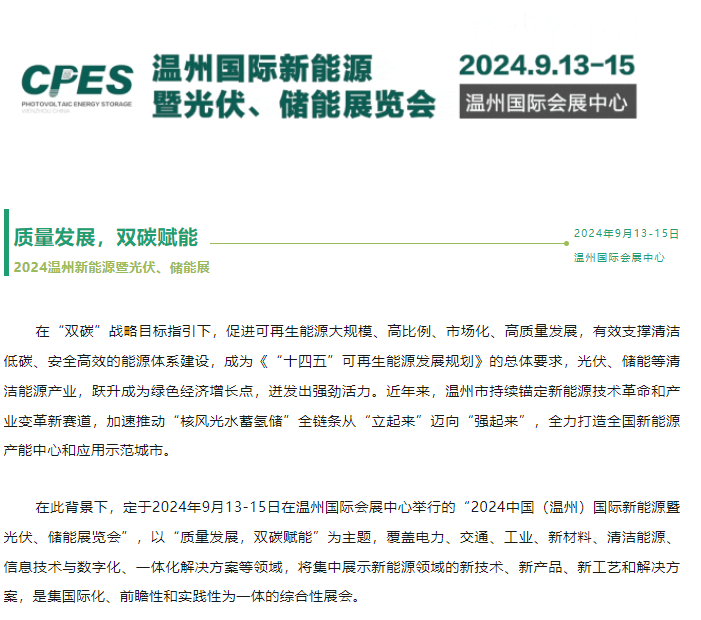 CPES
PHOTOVOLTAIC ENERGY STORAGE
WENZHOU CHINA

温州国际新能源暨光伏、储能展览会

2024.9.13-15
温州国际会展中心

质量发展，双碳赋能
2024温州新能源暨光伏、储能展

2024年9月13-15日
温州国际会展中心

在“双碳”战略目标指引下，促进可再生能源大规模、高比例、市场化、高质量发展，有效支撑清洁低碳、安全高效的能源体系建设，成为《“十四五”可再生能源发展规划》的总体要求，光伏、储能等清洁能源产业，跃升成为绿色经济增长点，迸发出强劲活力。近年来，温州市持续锚定新能源技术革命和产业变革新赛道，加速推动“核风光水蓄氢储”全链条从“立起来”迈向“强起来”，全力打造全国新能源产能中心和应用示范城市。

在此背景下，定于2024年9月13-15日在温州国际会展中心举行的“2024中国（温州）国际新能源暨光伏、储能展览会”，以“质量发展，双碳赋能”为主题，覆盖电力、交通、工业、新材料、清洁能源、信息技术与数字化、一体化解决方案等领域，将集中展示新能源领域的新技术、新产品、新工艺和解决方案，是集国际化、前瞻性和实践性为一体的综合性展会。